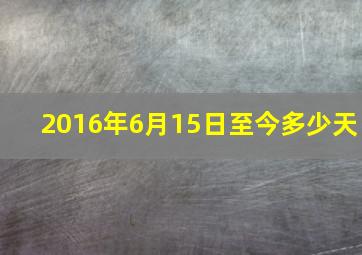 2016年6月15日至今多少天